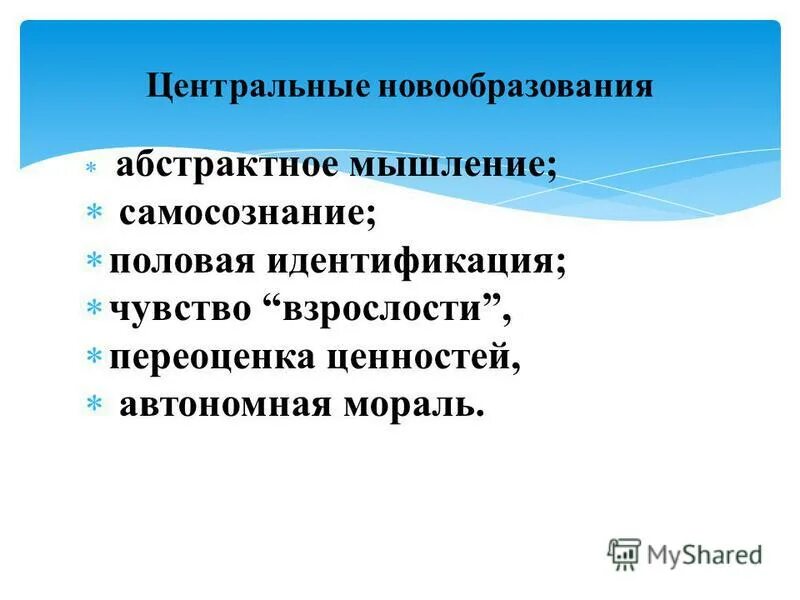 Центральные новообразования

* абстрактное мышление;
* самосознание;
* половая идентификация;
* чувство “взрослости”,
* переоценка ценностей,
* автономная мораль.

MyShared